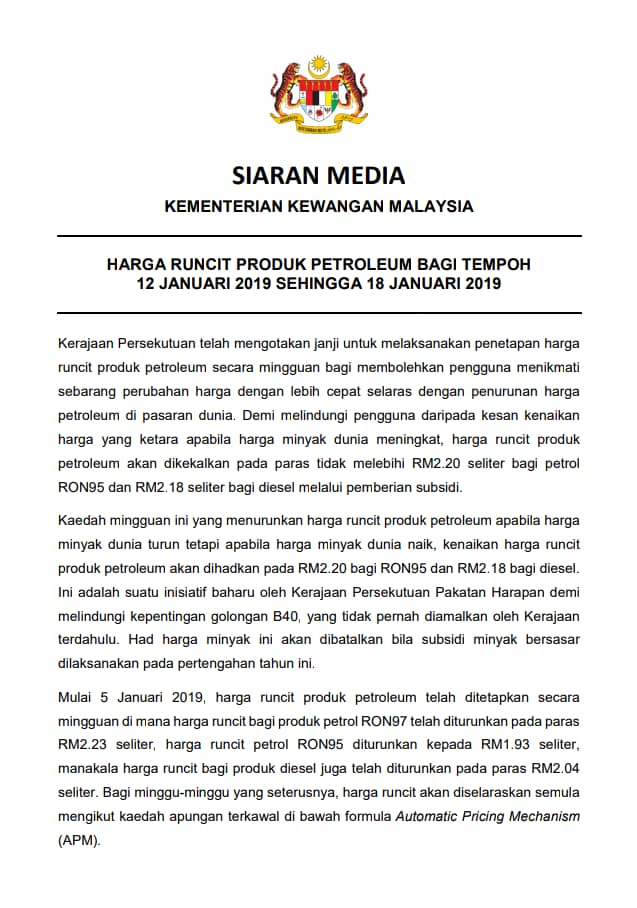 SIARAN MEDIA

KEMENTERIAN KEWANGAN MALAYSIA

HARGA RUNCIT PRODUK PETROLEUM BAGI TEMPOH
12 JANUARI 2019 SEHINGGA 18 JANUARI 2019

Kerajaan Persekutuan telah mengotakan janji untuk melaksanakan penetapan harga runcit produk petroleum secara mingguan bagi membolehkan pengguna menikmati sebarang perubahan harga dengan lebih cepat selaras dengan penurunan harga petroleum di pasaran dunia. Demi melindungi pengguna daripada kesan kenaikan harga yang ketara apabila harga minyak dunia meningkat, harga runcit produk petroleum akan dikekalkan pada paras tidak melebihi RM2.20 seliter bagi petrol RON95 dan RM2.18 seliter bagi diesel melalui pemberian subsidi.

Kaedah mingguan ini yang menurunkan harga runcit produk petroleum apabila harga minyak dunia turun tetapi apabila harga minyak dunia naik, kenaikan harga runcit produk petroleum akan dihadkan pada RM2.20 bagi RON95 dan RM2.18 bagi diesel. Ini adalah suatu inisiatif baharu oleh Kerajaan Persekutuan Pakatan Harapan demi melindungi kepentingan golongan B40, yang tidak pernah diamalkan oleh Kerajaan terdahulu. Had harga minyak ini akan dibatalkan bila subsidi minyak bersasar dilaksanakan pada pertengahan tahun ini.

Mulai 5 Januari 2019, harga runcit produk petroleum telah ditetapkan secara mingguan di mana harga runcit bagi produk petrol RON97 telah diturunkan pada paras RM2.23 seliter, harga runcit petrol RON95 diturunkan kepada RM1.93 seliter, manakala harga runcit bagi produk diesel juga telah diturunkan pada paras RM2.04 seliter. Bagi minggu-minggu yang seterusnya, harga runcit akan diselaraskan semula mengikut kaedah apungan terkawal di bawah formula Automatic Pricing Mechanism (APM).